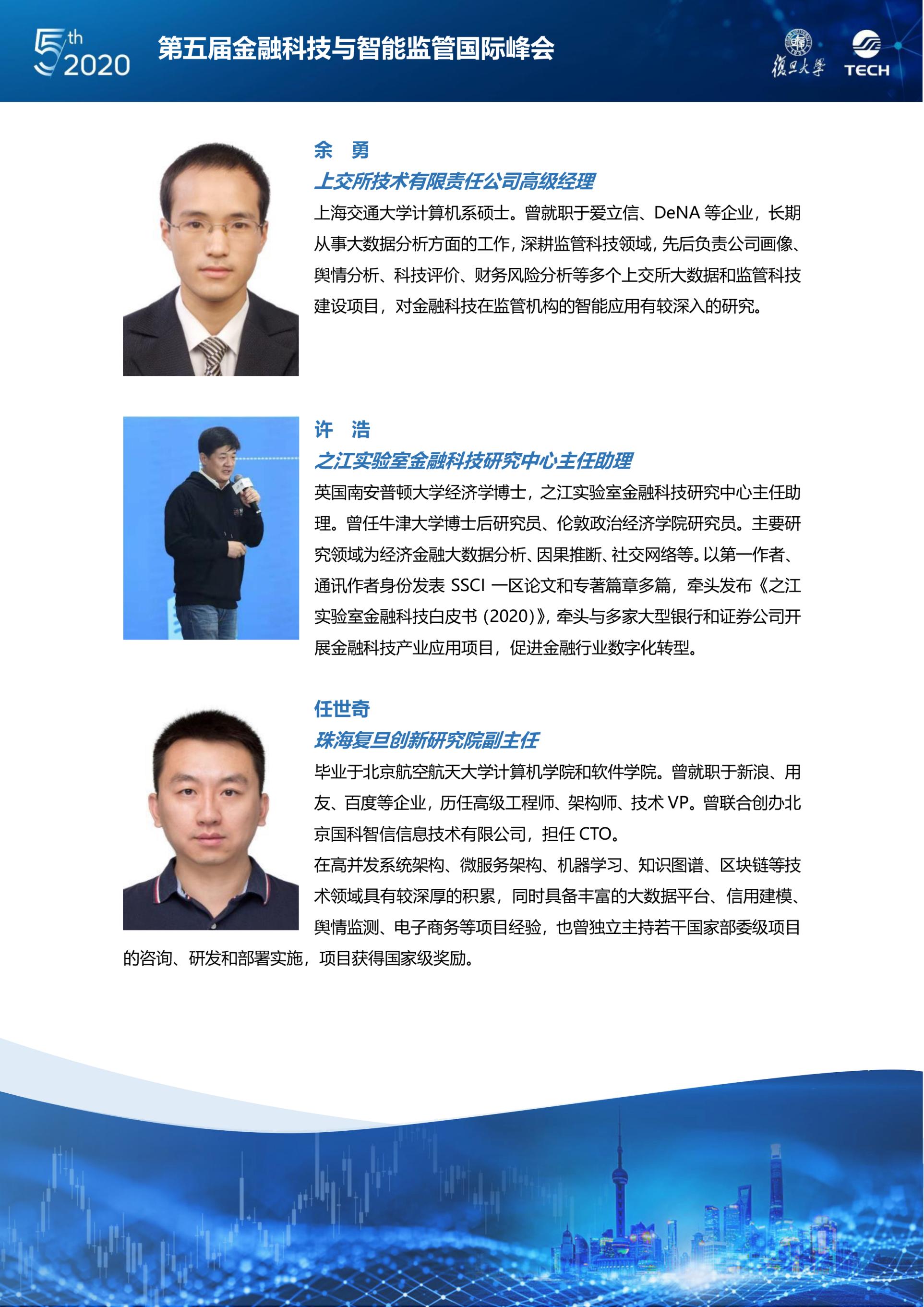 5th 2020

第五届金融科技与智能监管国际峰会

復旦大學

TECH

余 勇

上交所技术有限责任公司高级经理

上海交通大学计算机系硕士。曾就职于爱立信、DeNA等企业，长期从事大数据分析方面的工作，深耕监管科技领域，先后负责公司画像、舆情分析、科技评价、财务风险分析等多个上交所大数据和监管科技建设项目，对金融科技在监管机构的智能应用有较深入的研究。

许 浩

之江实验室金融科技研究中心主任助理

英国南安普顿大学经济学博士，之江实验室金融科技研究中心主任助理。曾任牛津大学博士后研究员、伦敦政治经济学院研究员。主要研究领域为经济金融大数据分析、因果推断、社交网络等。以第一作者、通讯作者身份发表SSCI一区论文和专著篇章多篇，牵头发布《之江实验室金融科技白皮书（2020）》，牵头与多家大型银行和证券公司开展金融科技产业应用项目，促进金融行业数字化转型。

任世奇

珠海复旦创新研究院副主任

毕业于北京航空航天大学计算机学院和软件学院。曾就职于新浪、用友、百度等企业，历任高级工程师、架构师、技术VP。曾联合创办北京国科智信信息技术有限公司，担任CTO。

在高并发系统架构、微服务架构、机器学习、知识图谱、区块链等技术领域具有较深厚的积累，同时具备丰富的大数据平台、信用建模、舆情监测、电子商务等项目经验，也曾独立主持若干国家部委级项目的咨询、研发和部署实施，项目获得国家级奖励。